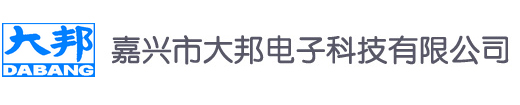 大邦
DABANG
嘉兴市大邦电子科技有限公司